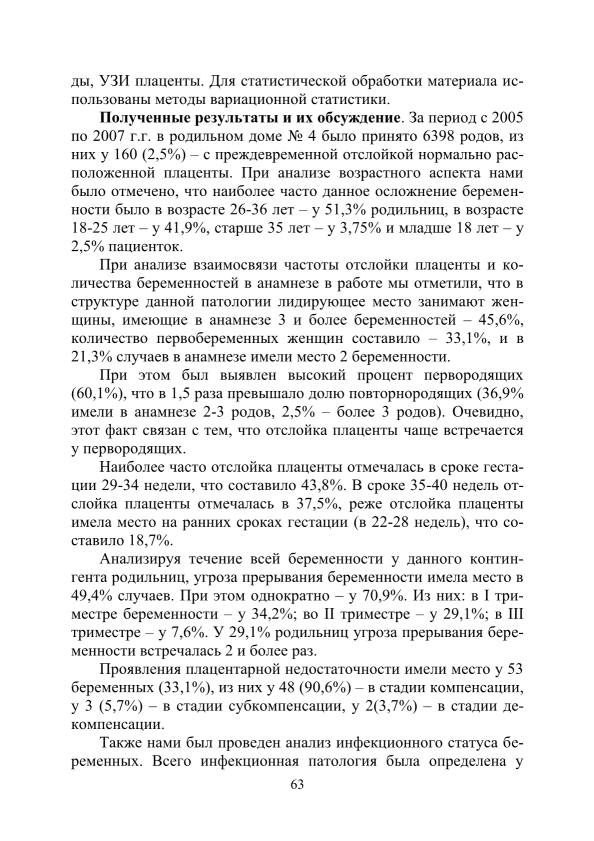 ды, УЗИ плаценты. Для статистической обработки материала использованы методы вариационной статистики.

**Полученные результаты и их обсуждение**. За период с 2005 по 2007 г.г. в родильном доме № 4 было принято 6398 родов, из них у 160 (2,5%) – с преждевременной отслойкой нормально расположенной плаценты. При анализе возрастного аспекта нами было отмечено, что наиболее часто данное осложнение беременности было в возрасте 26-36 лет – у 51,3% родильниц, в возрасте 18-25 лет – у 41,9%, старше 35 лет – у 3,75% и младше 18 лет – у 2,5% пациенток.

При анализе взаимосвязи частоты отслойки плаценты и количества беременностей в анамнезе в работе мы отметили, что в структуре данной патологии лидирующее место занимают женщины, имеющие в анамнезе 3 и более беременностей – 45,6%, количество первобеременных женщин составило – 33,1%, и в 21,3% случаев в анамнезе имели место 2 беременности.

При этом был выявлен высокий процент первородящих (60,1%), что в 1,5 раза превышало долю повторнородящих (36,9% имели в анамнезе 2-3 родов, 2,5% – более 3 родов). Очевидно, этот факт связан с тем, что отслойка плаценты чаще встречается у первородящих.

Наиболее часто отслойка плаценты отмечалась в сроке гестации 29-34 недели, что составило 43,8%. В сроке 35-40 недель отслойка плаценты отмечалась в 37,5%, реже отслойка плаценты имела место на ранних сроках гестации (в 22-28 недель), что составило 18,7%.

Анализируя течение всей беременности у данного контингента родильниц, угроза прерывания беременности имела место в 49,4% случаев. При этом однократно – у 70,9%. Из них: в I триместре беременности – у 34,2%; во II триместре – у 29,1%; в III триместре – у 7,6%. У 29,1% родильниц угроза прерывания беременности встречалась 2 и более раз.

Проявления плацентарной недостаточности имели место у 53 беременных (33,1%), из них у 48 (90,6%) – в стадии компенсации, у 3 (5,7%) – в стадии субкомпенсации, у 2(3,7%) – в стадии декомпенсации.

Также нами был проведен анализ инфекционного статуса беременных. Всего инфекционная патология была определена у

63